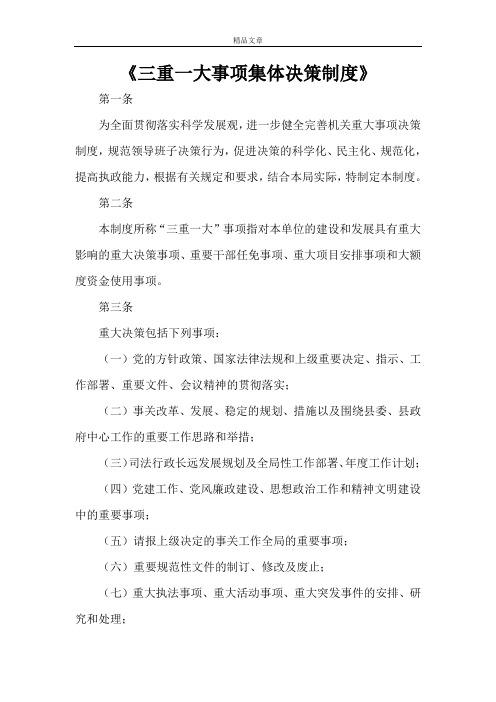 精品文章

《三重一大事项集体决策制度》

第一条

为全面贯彻落实科学发展观，进一步健全完善机关重大事项决策制度，规范领导班子决策行为，促进决策的科学化、民主化、规范化，提高执政能力，根据有关规定和要求，结合本局实际，特制定本制度。

第二条

本制度所称“三重一大”事项指对本单位的建设和发展具有重大影响的重大决策事项、重要干部任免事项、重大项目安排事项和大额度资金使用事项。

第三条

重大决策包括下列事项：

（一）党的方针政策、国家法律法规和上级重要决定、指示、工作部署、重要文件、会议精神的贯彻落实；

（二）事关改革、发展、稳定的规划、措施以及围绕县委、县政府中心工作的重要工作思路和举措；

（三）司法行政长远发展规划及全局性工作部署、年度工作计划；

（四）党建工作、党风廉政建设、思想政治工作和精神文明建设中的重要事项；

（五）请报上级决定的事关工作全局的重要事项；

（六）重要规范性文件的制订、修改及废止；

（七）重大执法事项、重大活动事项、重大突发事件的安排、研究和处理；